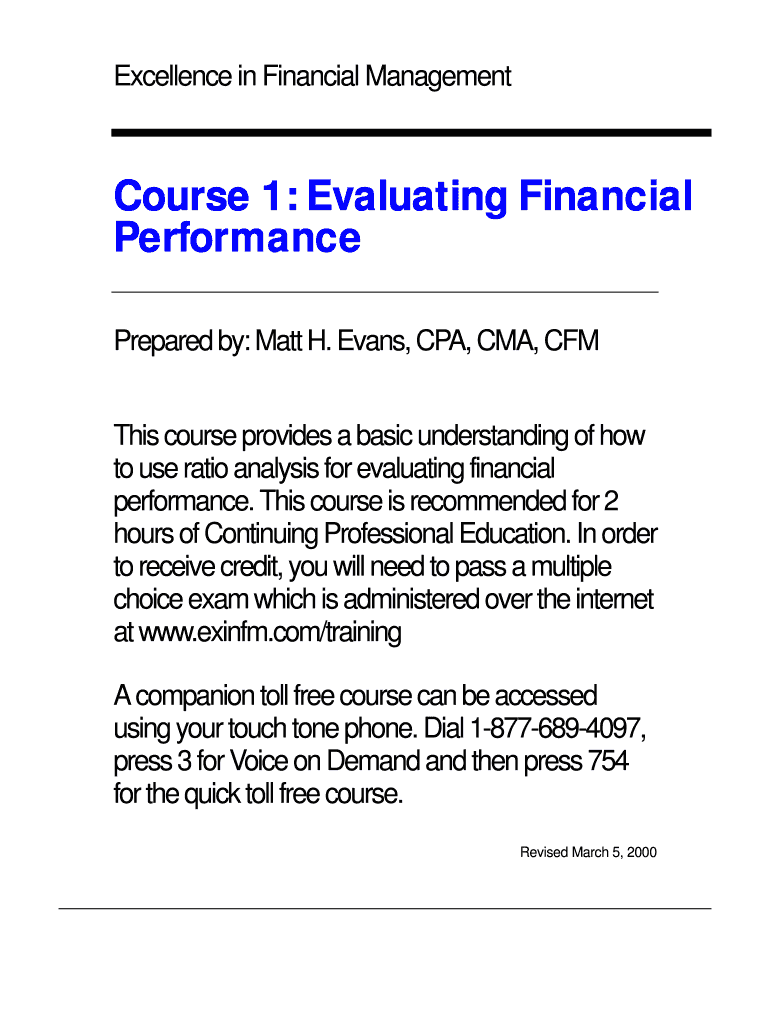 Excellence in Financial Management

Course 1: Evaluating Financial Performance

Prepared by: Matt H. Evans, CPA, CMA, CFM

This course provides a basic understanding of how to use ratio analysis for evaluating financial performance. This course is recommended for 2 hours of Continuing Professional Education. In order to receive credit, you will need to pass a multiple choice exam which is administered over the internet at www.exinfm.com/training

A companion toll free course can be accessed using your touch tone phone. Dial 1-877-689-4097, press 3 for Voice on Demand and then press 754 for the quick toll free course.

Revised March 5, 2000